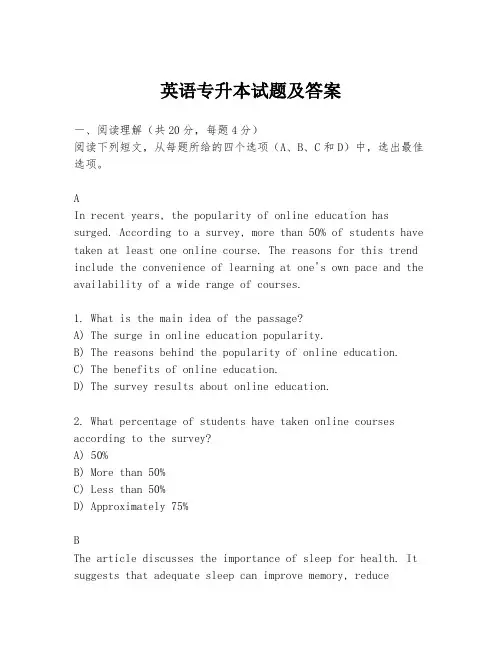 英语专升本试题及答案

一、阅读理解（共20分，每题4分）
阅读下列短文，从每题所给的四个选项（A、B、C和D）中，选出最佳选项。

A
In recent years, the popularity of online education has surged. According to a survey, more than 50% of students have taken at least one online course. The reasons for this trend include the convenience of learning at one's own pace and the availability of a wide range of courses.

1. What is the main idea of the passage?
A) The surge in online education popularity.
B) The reasons behind the popularity of online education.
C) The benefits of online education.
D) The survey results about online education.

2. What percentage of students have taken online courses according to the survey?
A) 50%
B) More than 50%
C) Less than 50%
D) Approximately 75%

B
The article discusses the importance of sleep for health. It suggests that adequate sleep can improve memory, reduce